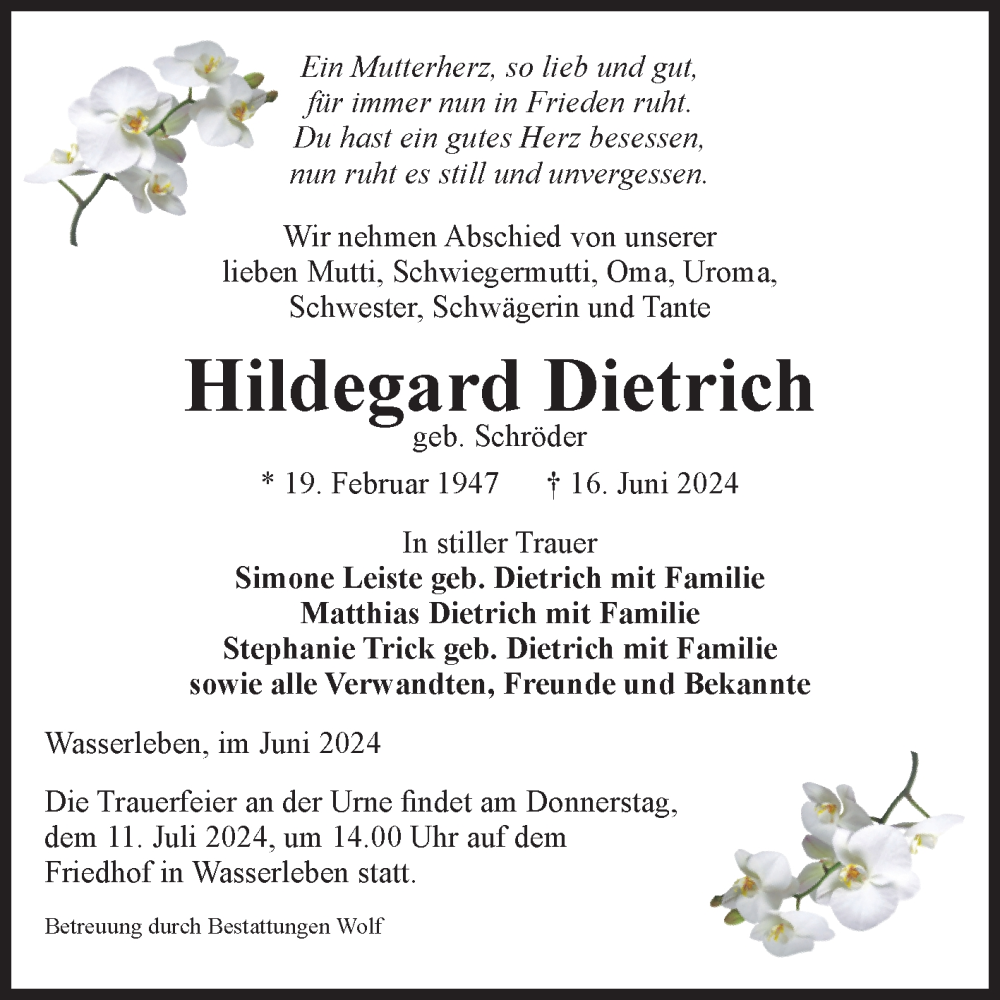 Ein Mutterherz, so lieb und gut,
für immer nun in Frieden ruht.
Du hast ein gutes Herz besessen,
nun ruht es still und unvergessen.

Wir nehmen Abschied von unserer
lieben Mutti, Schwiegermutti, Oma, Uroma,
Schwester, Schwägerin und Tante

Hildegard Dietrich
geb. Schröder

* 19. Februar 1947 † 16. Juni 2024

In stiller Trauer
Simone Leiste geb. Dietrich mit Familie
Matthias Dietrich mit Familie
Stephanie Trick geb. Dietrich mit Familie
sowie alle Verwandten, Freunde und Bekannte

Wasserleben, im Juni 2024

Die Trauerfeier an der Urne findet am Donnerstag, dem 11. Juli 2024, um 14.00 Uhr auf dem Friedhof in Wasserleben statt.

Betreuung durch Bestattungen Wolf